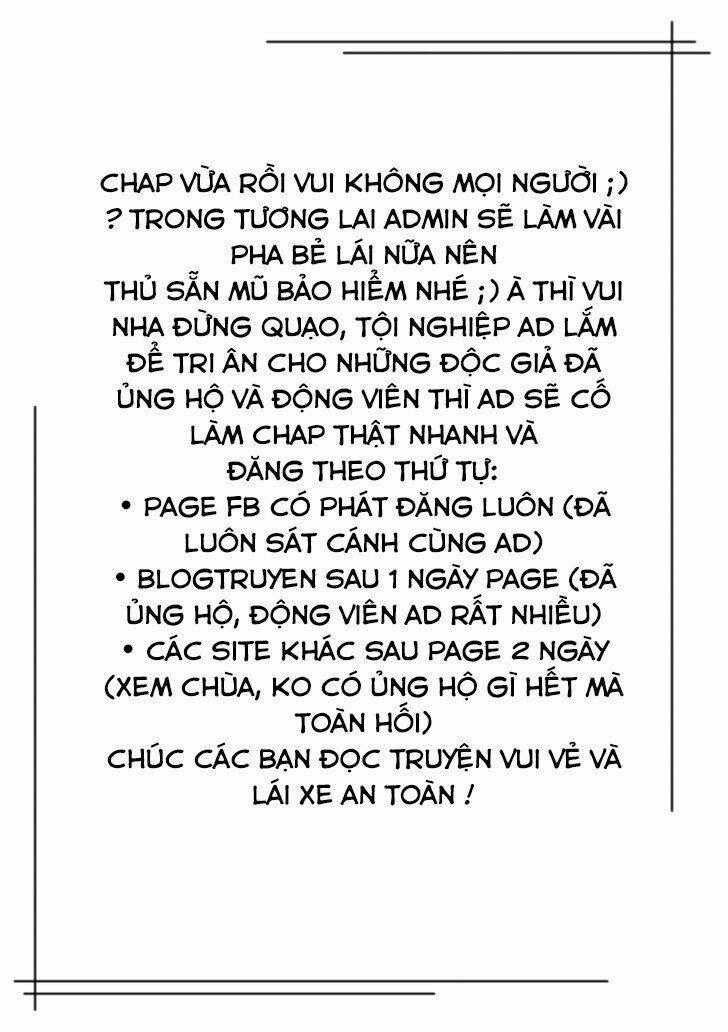 CHAP VỪA RỒI VUI KHÔNG MỌI NGƯỜI ;) ? TRONG TƯƠNG LAI ADMIN SẼ LÀM VÀI PHA BẺ LÁI NỮA NÊN THỦ SẴN MŨ BẢO HIỂM NHÉ ;) À THÌ VUI NHA ĐỪNG QUẠO, TỘI NGHIỆP AD LẮM

ĐỂ TRI ÂN CHO NHỮNG ĐỘC GIẢ ĐÃ ỦNG HỘ VÀ ĐỘNG VIÊN THÌ AD SẼ CỐ LÀM CHAP THẬT NHANH VÀ ĐĂNG THEO THỨ TỰ:
• PAGE FB CÓ PHÁT ĐĂNG LUÔN (ĐÃ LUÔN SÁT CÁNH CÙNG AD)
• BLOGTRUYEN SAU 1 NGÀY PAGE (ĐÃ ỦNG HỘ, ĐỘNG VIÊN AD RẤT NHIỀU)
• CÁC SITE KHÁC SAU PAGE 2 NGÀY (XEM CHÙA, KO CÓ ỦNG HỘ GÌ HẾT MÀ TOÀN HỐI)

CHÚC CÁC BẠN ĐỌC TRUYỆN VUI VẺ VÀ LÁI XE AN TOÀN !